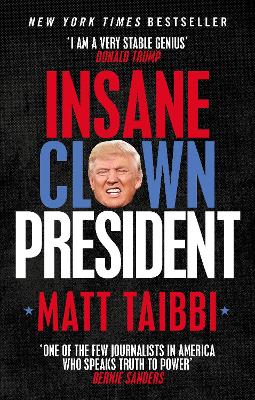 NEW YORK TIMES BESTSELLER

'I AM A VERY STABLE GENIUS'
DONALD TRUMP

INSANE
CLOWN
PRESIDENT

MATT TAIBBI

'ONE OF THE FEW JOURNALISTS IN AMERICA WHO SPEAKS TRUTH TO POWER'
BERNIE SANDERS